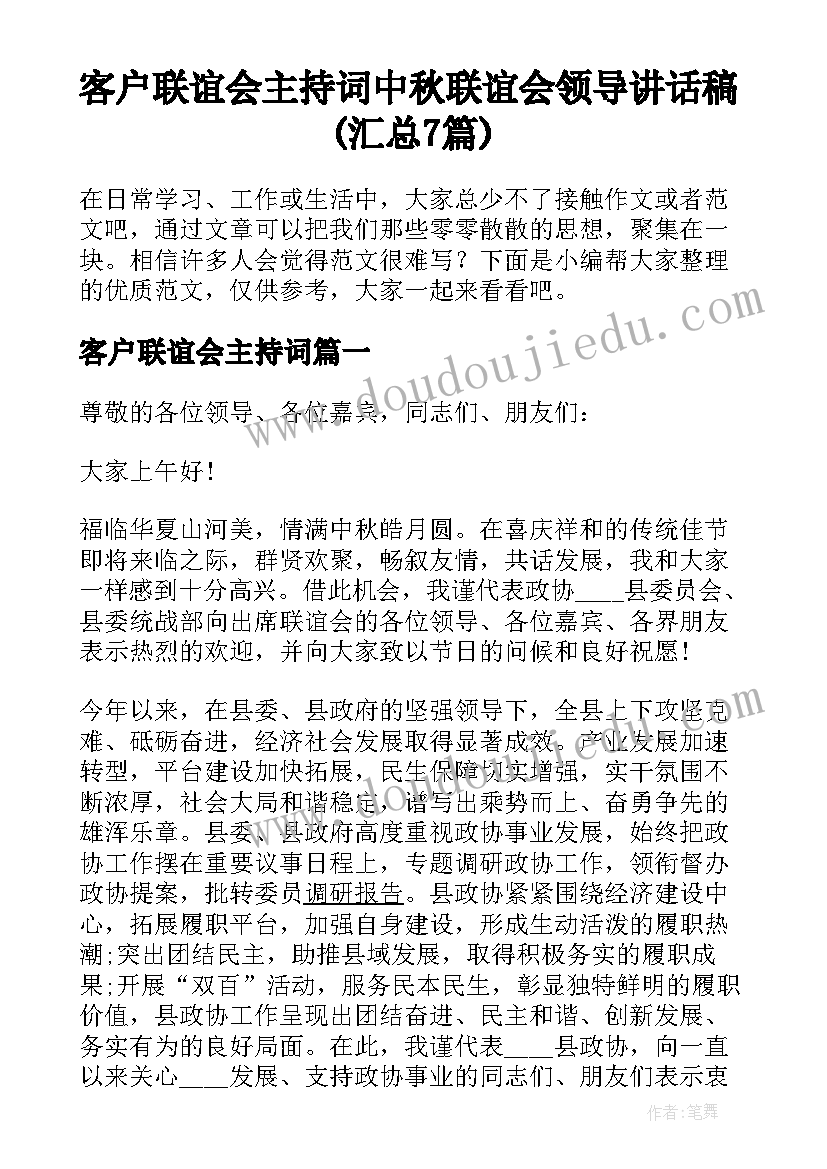 客户联谊会主持词中秋联谊会领导讲话稿(汇总7篇)

在日常学习、工作或生活中，大家总少不了接触作文或者范文吧，通过文章可以把我们那些零零散散的思想，聚集在一块。相信许多人会觉得范文很难写？下面是小编帮大家整理的优质范文，仅供参考，大家一起来看看吧。

客户联谊会主持词篇一

尊敬的各位领导、各位嘉宾，同志们、朋友们：

大家上午好！

福临华夏山河美，情满中秋皓月圆。在喜庆祥和的传统佳节即将来临之际，群贤欢聚，畅叙友情，共话发展，我和大家一样感到十分高兴。借此机会，我谨代表政协____县委员会、县委统战部向出席联谊会的各位领导、各位嘉宾、各界朋友表示热烈的欢迎，并向大家致以节日的问候和良好祝愿！

今年以来，在县委、县政府的坚强领导下，全县上下攻坚克难、砥砺奋进，经济社会发展取得显著成效。产业发展加速转型，平台建设加快拓展，民生保障切实增强，实干氛围不断浓厚，社会大局和谐稳定，谱写出乘势而上、奋勇争先的雄浑乐章。县委、县政府高度重视政协事业发展，始终把政协工作摆在重要议事日程上，专题调研政协工作，领衔督办政协提案，批转委员调研报告。县政协紧紧围绕经济建设中心，拓展履职平台，加强自身建设，形成生动活泼的履职热潮;突出团结民主，助推县域发展，取得积极务实的履职成果;开展“双百”活动，服务民本民生，彰显独特鲜明的履职价值，县政协工作呈现出团结奋进、民主和谐、创新发展、务实有为的良好局面。在此，我谨代表____县政协，向一直以来关心____发展、支持政协事业的同志们、朋友们表示衷

www.doudoujiedu.com

作者：笔舞